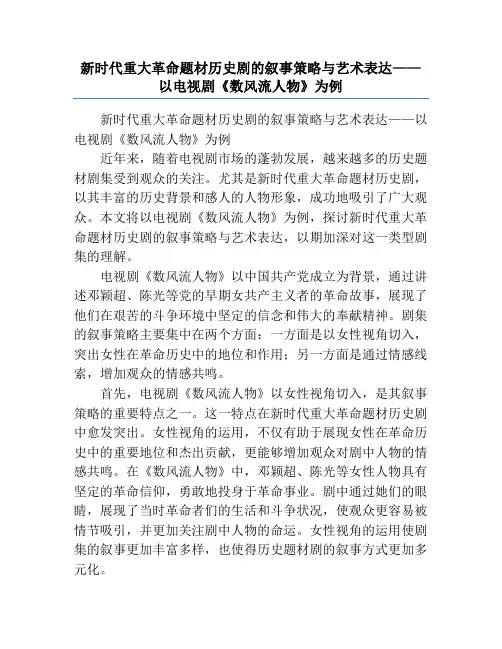 新时代重大革命题材历史剧的叙事策略与艺术表达——以电视剧《数风流人物》为例

新时代重大革命题材历史剧的叙事策略与艺术表达——以电视剧《数风流人物》为例

近年来，随着电视剧市场的蓬勃发展，越来越多的历史题材剧集受到观众的关注。尤其是新时代重大革命题材历史剧，以其丰富的历史背景和感人的人物形象，成功地吸引了广大观众。本文将以电视剧《数风流人物》为例，探讨新时代重大革命题材历史剧的叙事策略与艺术表达，以期加深对这一类型剧集的理解。

电视剧《数风流人物》以中国共产党成立为背景，通过讲述邓颖超、陈光等党的早期女共产主义者的革命故事，展现了他们在艰苦的斗争环境中坚定的信念和伟大的奉献精神。剧集的叙事策略主要集中在两个方面：一方面是以女性视角切入，突出女性在革命历史中的地位和作用；另一方面是通过情感线索，增加观众的情感共鸣。

首先，电视剧《数风流人物》以女性视角切入，是其叙事策略的重要特点之一。这一特点在新时代重大革命题材历史剧中愈发突出。女性视角的运用，不仅有助于展现女性在革命历史中的重要地位和杰出贡献，更能够增加观众对剧中人物的情感共鸣。在《数风流人物》中，邓颖超、陈光等女性人物具有坚定的革命信仰，勇敢地投身于革命事业。剧中通过她们的眼睛，展现了当时革命者们的生活和斗争状况，使观众更容易被情节吸引，并更加关注剧中人物的命运。女性视角的运用使剧集的叙事更加丰富多样，也使得历史题材剧的叙事方式更加多元化。